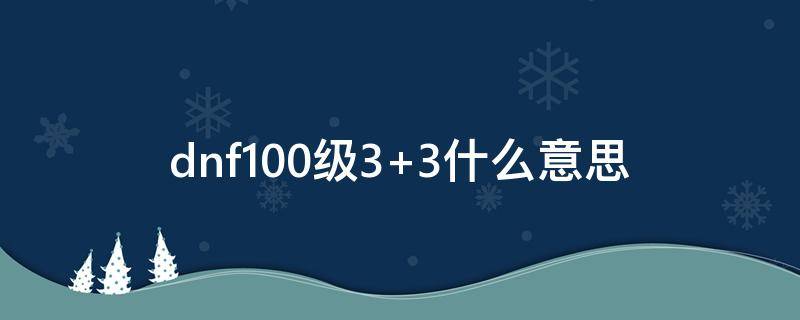 dnf100级3+3什么意思